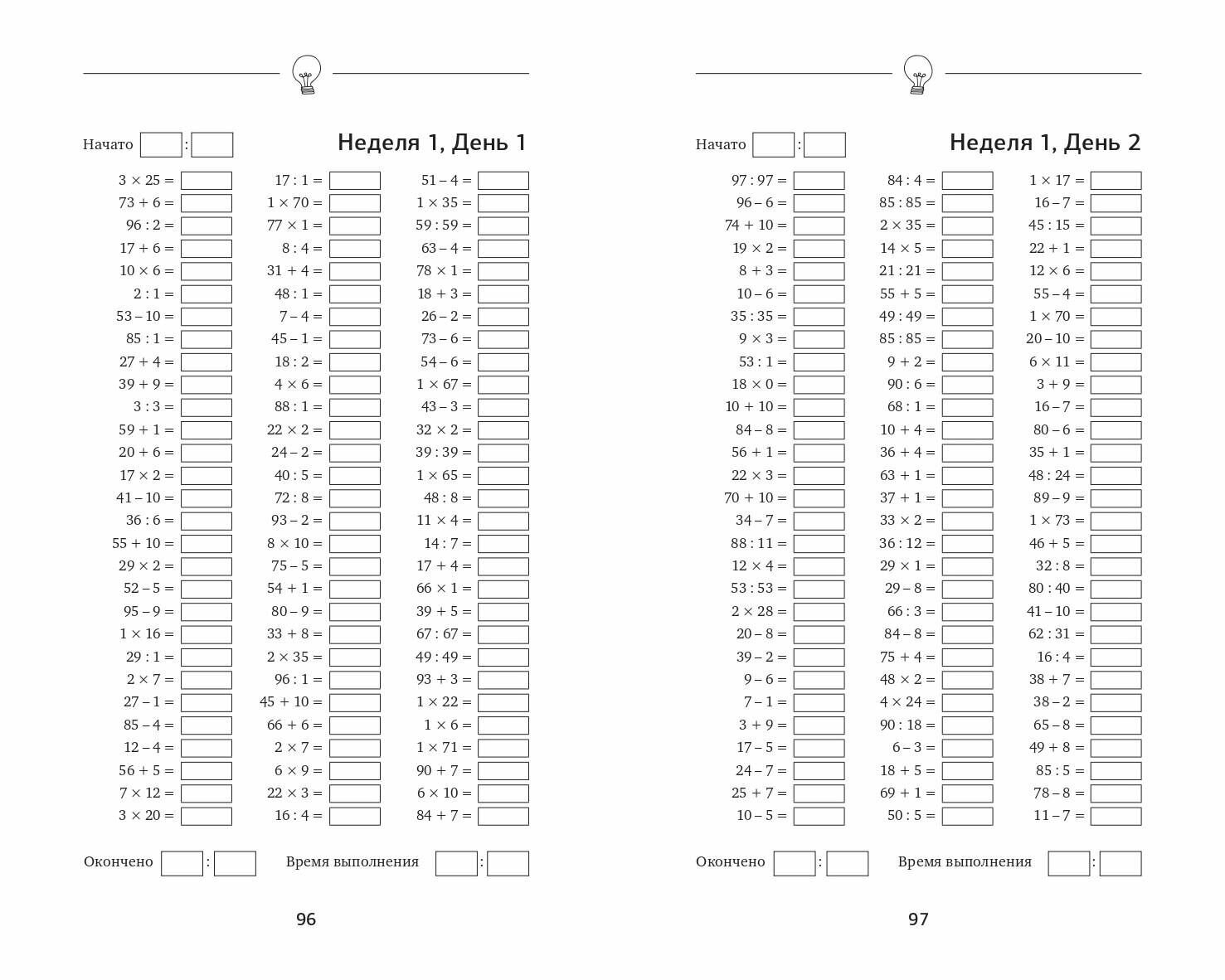 Начато :

Неделя 1, День 1

$3 \times 25 =$
$73 + 6 =$
$96 : 2 =$
$17 + 6 =$
$10 \times 6 =$
$2 : 1 =$
$53 - 10 =$
$85 : 1 =$
$27 + 4 =$
$39 + 9 =$
$3 : 3 =$
$59 + 1 =$
$20 + 6 =$
$17 \times 2 =$
$41 - 10 =$
$36 : 6 =$
$55 + 10 =$
$29 \times 2 =$
$52 - 5 =$
$95 - 9 =$
$1 \times 16 =$
$29 : 1 =$
$2 \times 7 =$
$27 - 1 =$
$85 - 4 =$
$12 - 4 =$
$56 + 5 =$
$7 \times 12 =$
$3 \times 20 =$

$17 : 1 =$
$1 \times 70 =$
$77 \times 1 =$
$8 : 4 =$
$31 + 4 =$
$48 : 1 =$
$7 - 4 =$
$45 - 1 =$
$18 : 2 =$
$4 \times 6 =$
$88 : 1 =$
$22 \times 2 =$
$24 - 2 =$
$40 : 5 =$
$72 : 8 =$
$93 - 2 =$
$8 \times 10 =$
$75 - 5 =$
$54 + 1 =$
$80 - 9 =$
$33 + 8 =$
$2 \times 35 =$
$96 : 1 =$
$45 + 10 =$
$66 + 6 =$
$2 \times 7 =$
$6 \times 9 =$
$22 \times 3 =$
$16 : 4 =$

$51 - 4 =$
$1 \times 35 =$
$59 : 59 =$
$63 - 4 =$
$78 \times 1 =$
$18 + 3 =$
$26 - 2 =$
$73 - 6 =$
$54 - 6 =$
$1 \times 67 =$
$43 - 3 =$
$32 \times 2 =$
$39 : 39 =$
$1 \times 65 =$
$48 : 8 =$
$11 \times 4 =$
$14 : 7 =$
$17 + 4 =$
$66 \times 1 =$
$39 + 5 =$
$67 : 67 =$
$49 : 49 =$
$93 + 3 =$
$1 \times 22 =$
$1 \times 6 =$
$1 \times 71 =$
$90 + 7 =$
$6 \times 10 =$
$84 + 7 =$

Окончено : Время выполнения :

96

Начато :

Неделя 1, День 2

$97 : 97 =$
$96 - 6 =$
$74 + 10 =$
$19 \times 2 =$
$8 + 3 =$
$10 - 6 =$
$35 : 35 =$
$9 \times 3 =$
$53 : 1 =$
$18 \times 0 =$
$10 + 10 =$
$84 - 8 =$
$56 + 1 =$
$22 \times 3 =$
$70 + 10 =$
$34 - 7 =$
$88 : 11 =$
$12 \times 4 =$
$53 : 53 =$
$2 \times 28 =$
$20 - 8 =$
$39 - 2 =$
$9 - 6 =$
$7 - 1 =$
$3 + 9 =$
$17 - 5 =$
$24 - 7 =$
$25 + 7 =$
$10 - 5 =$

$84 : 4 =$
$85 : 85 =$
$2 \times 35 =$
$14 \times 5 =$
$21 : 21 =$
$55 + 5 =$
$49 : 49 =$
$85 : 85 =$
$9 + 2 =$
$90 : 6 =$
$68 : 1 =$
$10 + 4 =$
$36 + 4 =$
$63 + 1 =$
$37 + 1 =$
$33 \times 2 =$
$36 : 12 =$
$29 \times 1 =$
$29 - 8 =$
$66 : 3 =$
$84 - 8 =$
$75 + 4 =$
$48 \times 2 =$
$4 \times 24 =$
$90 : 18 =$
$6 - 3 =$
$18 + 5 =$
$69 + 1 =$
$50 : 5 =$

$1 \times 17 =$
$16 - 7 =$
$45 : 15 =$
$22 + 1 =$
$12 \times 6 =$
$55 - 4 =$
$1 \times 70 =$
$20 - 10 =$
$6 \times 11 =$
$3 + 9 =$
$16 - 7 =$
$80 - 6 =$
$35 + 1 =$
$48 : 24 =$
$89 - 9 =$
$1 \times 73 =$
$46 + 5 =$
$32 : 8 =$
$80 : 40 =$
$41 - 10 =$
$62 : 31 =$
$16 : 4 =$
$38 + 7 =$
$38 - 2 =$
$65 - 8 =$
$49 + 8 =$
$85 : 5 =$
$78 - 8 =$
$11 - 7 =$

Окончено : Время выполнения :

97